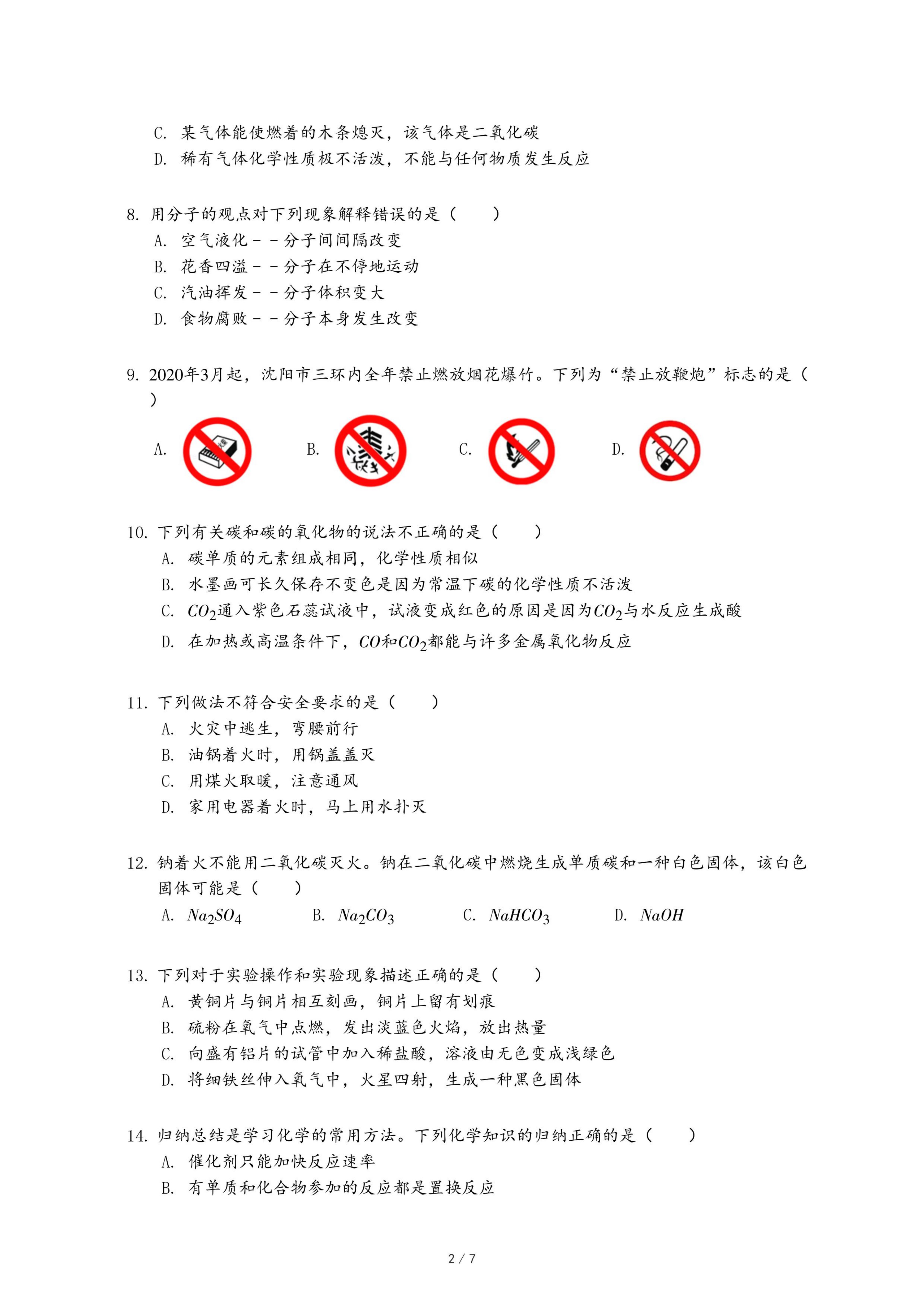 C. 某气体能使燃着的木条熄灭，该气体是二氧化碳
D. 稀有气体化学性质极不活泼，不能与任何物质发生反应

8. 用分子的观点对下列现象解释错误的是（　　）
A. 空气液化－－分子间间隔改变
B. 花香四溢－－分子在不停地运动
C. 汽油挥发－－分子体积变大
D. 食物腐败－－分子本身发生改变

9. 2020年3月起，沈阳市三环内全年禁止燃放烟花爆竹。下列为“禁止放鞭炮”标志的是（　　）
A.　　B.　　C.　　D.

10. 下列有关碳和碳的氧化物的说法不正确的是（　　）
A. 碳单质的元素组成相同，化学性质相似
B. 水墨画可长久保存不变色是因为常温下碳的化学性质不活泼
C. $CO_2$通入紫色石蕊试液中，试液变成红色的原因是因为$CO_2$与水反应生成酸
D. 在加热或高温条件下，$CO$和$CO_2$都能与许多金属氧化物反应

11. 下列做法不符合安全要求的是（　　）
A. 火灾中逃生，弯腰前行
B. 油锅着火时，用锅盖盖灭
C. 用煤火取暖，注意通风
D. 家用电器着火时，马上用水扑灭

12. 钠着火不能用二氧化碳灭火。钠在二氧化碳中燃烧生成单质碳和一种白色固体，该白色固体可能是（　　）
A. $Na_2SO_4$　　B. $Na_2CO_3$　　C. $NaHCO_3$　　D. $NaOH$

13. 下列对于实验操作和实验现象描述正确的是（　　）
A. 黄铜片与铜片相互刻画，铜片上留有划痕
B. 硫粉在氧气中点燃，发出淡蓝色火焰，放出热量
C. 向盛有铝片的试管中加入稀盐酸，溶液由无色变成浅绿色
D. 将细铁丝伸入氧气中，火星四射，生成一种黑色固体

14. 归纳总结是学习化学的常用方法。下列化学知识的归纳正确的是（　　）
A. 催化剂只能加快反应速率
B. 有单质和化合物参加的反应都是置换反应

2 / 7